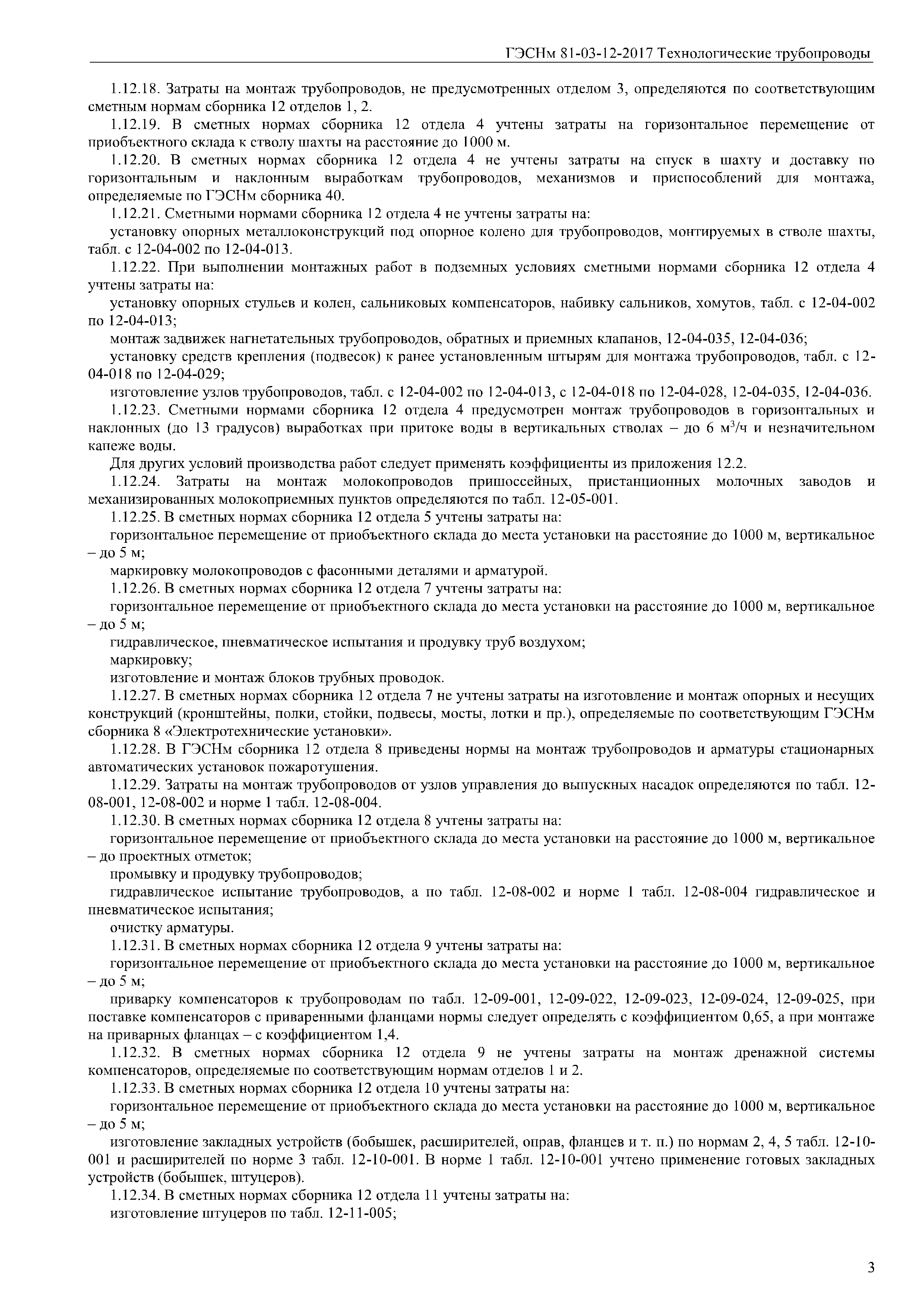 ГЭСНм 81-03-12-2017 Технологические трубопроводы

1.12.18. Затраты на монтаж трубопроводов, не предусмотренных отделом 3, определяются по соответствующим сметным нормам сборника 12 отделов 1, 2.

1.12.19. В сметных нормах сборника 12 отдела 4 учтены затраты на горизонтальное перемещение от приобъектного склада к стволу шахты на расстояние до 1000 м.

1.12.20. В сметных нормах сборника 12 отдела 4 не учтены затраты на спуск в шахту и доставку по горизонтальным и наклонным выработкам трубопроводов, механизмов и приспособлений для монтажа, определяемые по ГЭСНм сборника 40.

1.12.21. Сметными нормами сборника 12 отдела 4 не учтены затраты на:

установку опорных металлоконструкций под опорное колено для трубопроводов, монтируемых в стволе шахты, табл. с 12-04-002 по 12-04-013.

1.12.22. При выполнении монтажных работ в подземных условиях сметными нормами сборника 12 отдела 4 учтены затраты на:

установку опорных стульев и колен, сальниковых компенсаторов, набивку сальников, хомутов, табл. с 12-04-002 по 12-04-013;

монтаж задвижек нагнетательных трубопроводов, обратных и приемных клапанов, 12-04-035, 12-04-036;

установку средств крепления (подвесок) к ранее установленным штырям для монтажа трубопроводов, табл. с 12-04-018 по 12-04-029;

изготовление узлов трубопроводов, табл. с 12-04-002 по 12-04-013, с 12-04-018 по 12-04-028, 12-04-035, 12-04-036.

1.12.23. Сметными нормами сборника 12 отдела 4 предусмотрен монтаж трубопроводов в горизонтальных и наклонных (до 13 градусов) выработках при притоке воды в вертикальных стволах – до 6 $м^3/ч$ и незначительном капеже воды.

Для других условий производства работ следует применять коэффициенты из приложения 12.2.

1.12.24. Затраты на монтаж молокопроводов пришоссейных, пристанционных молочных заводов и механизированных молокоприемных пунктов определяются по табл. 12-05-001.

1.12.25. В сметных нормах сборника 12 отдела 5 учтены затраты на:

горизонтальное перемещение от приобъектного склада до места установки на расстояние до 1000 м, вертикальное – до 5 м;

маркировку молокопроводов с фасонными деталями и арматурой.

1.12.26. В сметных нормах сборника 12 отдела 7 учтены затраты на:

горизонтальное перемещение от приобъектного склада до места установки на расстояние до 1000 м, вертикальное – до 5 м;

гидравлическое, пневматическое испытания и продувку труб воздухом;

маркировку;

изготовление и монтаж блоков трубных проводок.

1.12.27. В сметных нормах сборника 12 отдела 7 не учтены затраты на изготовление и монтаж опорных и несущих конструкций (кронштейны, полки, стойки, подвесы, мосты, лотки и пр.), определяемые по соответствующим ГЭСНм сборника 8 «Электротехнические установки».

1.12.28. В ГЭСНм сборника 12 отдела 8 приведены нормы на монтаж трубопроводов и арматуры стационарных автоматических установок пожаротушения.

1.12.29. Затраты на монтаж трубопроводов от узлов управления до выпускных насадок определяются по табл. 12-08-001, 12-08-002 и норме 1 табл. 12-08-004.

1.12.30. В сметных нормах сборника 12 отдела 8 учтены затраты на:

горизонтальное перемещение от приобъектного склада до места установки на расстояние до 1000 м, вертикальное – до проектных отметок;

промывку и продувку трубопроводов;

гидравлическое испытание трубопроводов, а по табл. 12-08-002 и норме 1 табл. 12-08-004 гидравлическое и пневматическое испытания;

очистку арматуры.

1.12.31. В сметных нормах сборника 12 отдела 9 учтены затраты на:

горизонтальное перемещение от приобъектного склада до места установки на расстояние до 1000 м, вертикальное – до 5 м;

приварку компенсаторов к трубопроводам по табл. 12-09-001, 12-09-022, 12-09-023, 12-09-024, 12-09-025, при поставке компенсаторов с приваренными фланцами нормы следует определять с коэффициентом 0,65, а при монтаже на приварных фланцах – с коэффициентом 1,4.

1.12.32. В сметных нормах сборника 12 отдела 9 не учтены затраты на монтаж дренажной системы компенсаторов, определяемые по соответствующим нормам отделов 1 и 2.

1.12.33. В сметных нормах сборника 12 отдела 10 учтены затраты на:

горизонтальное перемещение от приобъектного склада до места установки на расстояние до 1000 м, вертикальное – до 5 м;

изготовление закладных устройств (бобышек, расширителей, оправ, фланцев и т. п.) по нормам 2, 4, 5 табл. 12-10-001 и расширителей по норме 3 табл. 12-10-001. В норме 1 табл. 12-10-001 учтено применение готовых закладных устройств (бобышек, штуцеров).

1.12.34. В сметных нормах сборника 12 отдела 11 учтены затраты на:

изготовление штуцеров по табл. 12-11-005;

3